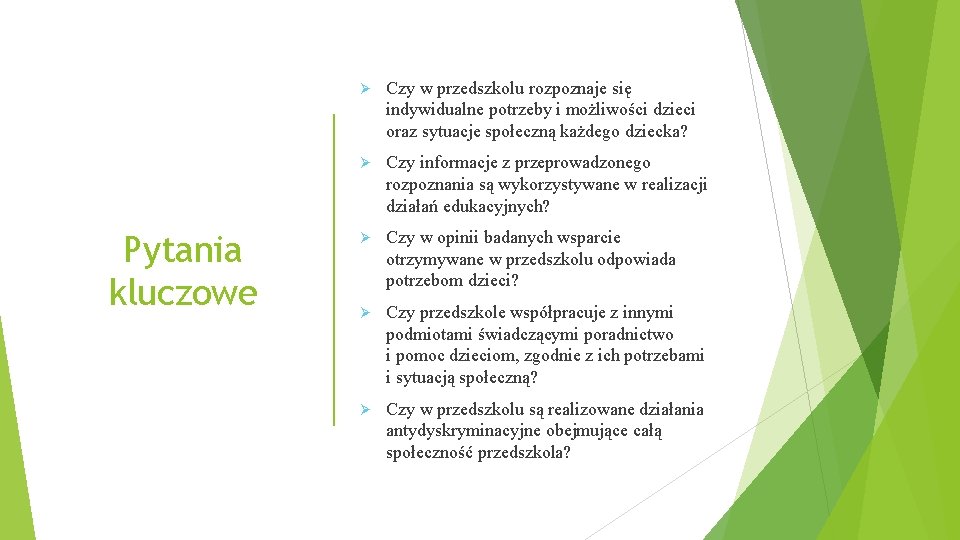 Pytania kluczowe

➢ Czy w przedszkolu rozpoznaje się indywidualne potrzeby i możliwości dzieci oraz sytuacje społeczną każdego dziecka?

➢ Czy informacje z przeprowadzonego rozpoznania są wykorzystywane w realizacji działań edukacyjnych?

➢ Czy w opinii badanych wsparcie otrzymywane w przedszkolu odpowiada potrzebom dzieci?

➢ Czy przedszkole współpracuje z innymi podmiotami świadczącymi poradnictwo i pomoc dzieciom, zgodnie z ich potrzebami i sytuacją społeczną?

➢ Czy w przedszkolu są realizowane działania antydyskryminacyjne obejmujące całą społeczność przedszkola?